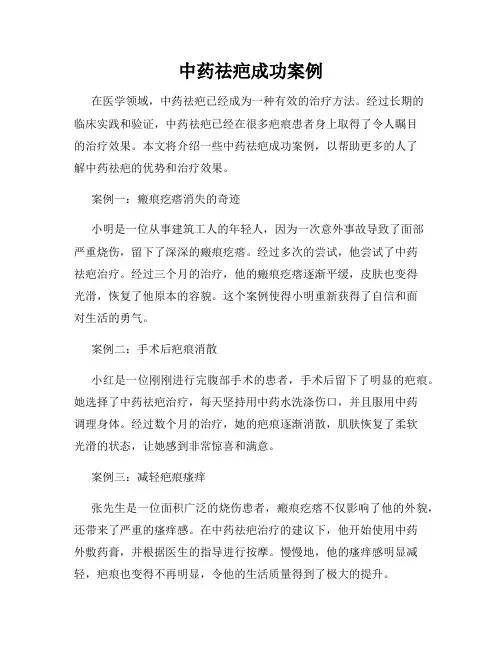 中药祛疤成功案例

在医学领域，中药祛疤已经成为一种有效的治疗方法。经过长期的临床实践和验证，中药祛疤已经在很多疤痕患者身上取得了令人瞩目的治疗效果。本文将介绍一些中药祛疤成功案例，以帮助更多的人了解中药祛疤的优势和治疗效果。

案例一：瘢痕疙瘩消失的奇迹

小明是一位从事建筑工人的年轻人，因为一次意外事故导致了面部严重烧伤，留下了深深的瘢痕疙瘩。经过多次的尝试，他尝试了中药祛疤治疗。经过三个月的治疗，他的瘢痕疙瘩逐渐平缓，皮肤也变得光滑，恢复了他原本的容貌。这个案例使得小明重新获得了自信和面对生活的勇气。

案例二：手术后疤痕消散

小红是一位刚刚进行完腹部手术的患者，手术后留下了明显的疤痕。她选择了中药祛疤治疗，每天坚持用中药水洗涤伤口，并且服用中药调理身体。经过数个月的治疗，她的疤痕逐渐消散，肌肤恢复了柔软光滑的状态，让她感到非常惊喜和满意。

案例三：减轻疤痕瘙痒

张先生是一位面积广泛的烧伤患者，瘢痕疙瘩不仅影响了他的外貌，还带来了严重的瘙痒感。在中药祛疤治疗的建议下，他开始使用中药外敷药膏，并根据医生的指导进行按摩。慢慢地，他的瘙痒感明显减轻，疤痕也变得不再明显，令他的生活质量得到了极大的提升。